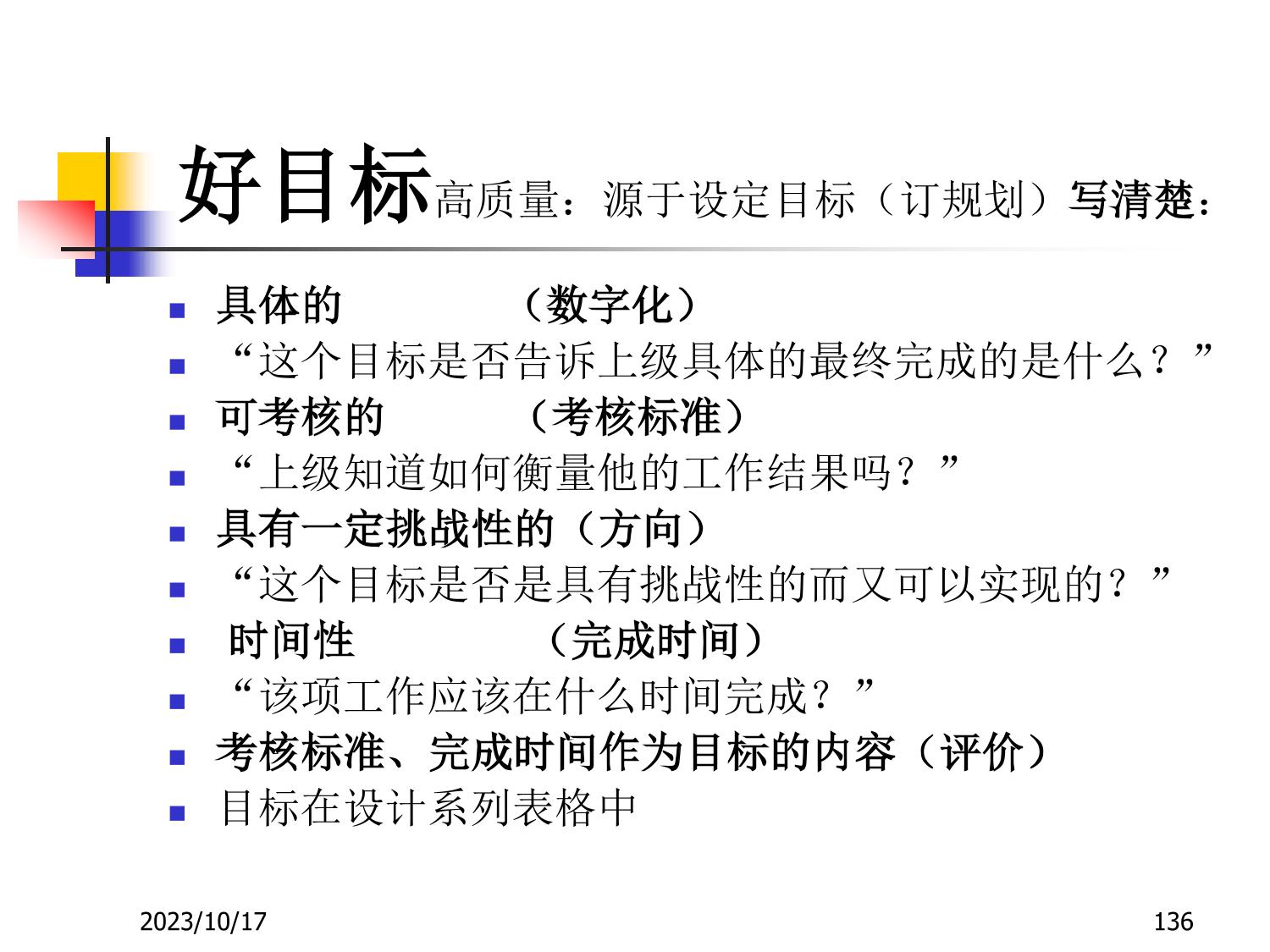 好目标高质量：源于设定目标（订规划）写清楚：

具体的　　　（数字化）
“这个目标是否告诉上级具体的最终完成的是什么？”
可考核的　　（考核标准）
“上级知道如何衡量他的工作结果吗？”
具有一定挑战性的（方向）
“这个目标是否是具有挑战性的而又可以实现的？”
时间性　　　（完成时间）
“该项工作应该在什么时间完成？”
考核标准、完成时间作为目标的内容（评价）
目标在设计系列表格中

2023/10/17

136